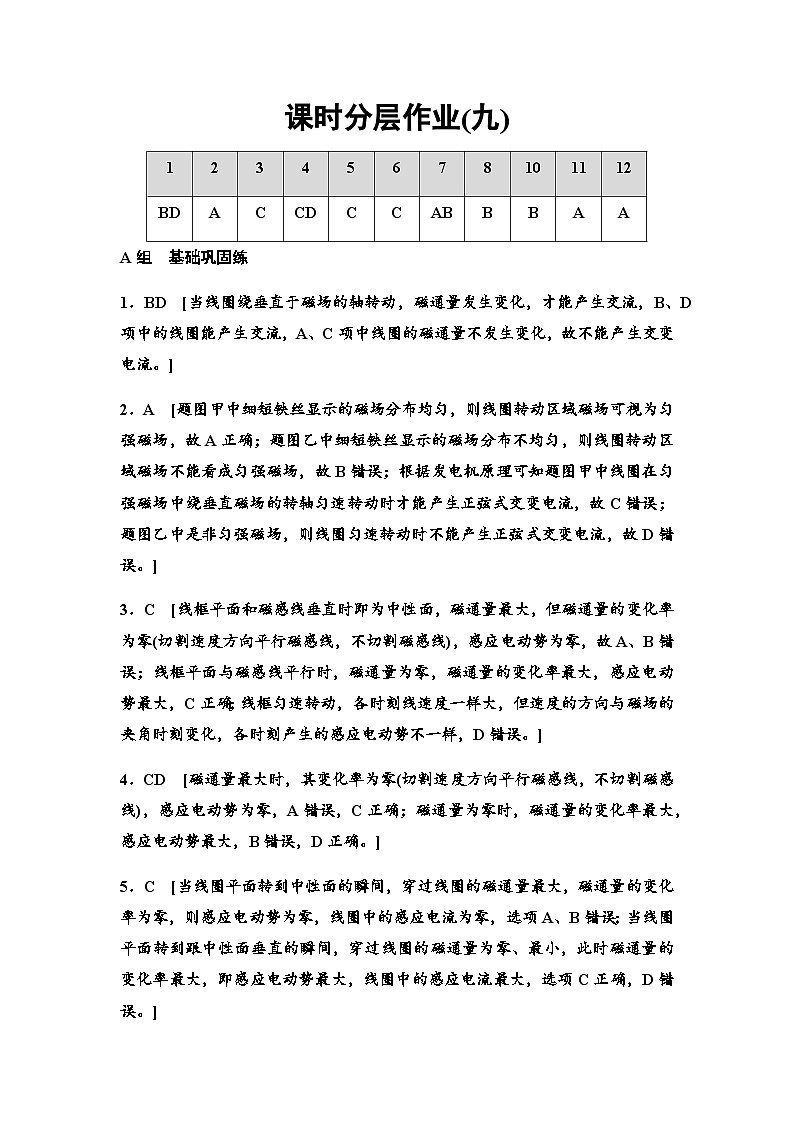 课时分层作业(九)

| 1 | 2 | 3 | 4 | 5 | 6 | 7 | 8 | 10 | 11 | 12 |
|---|---|---|---|---|---|---|---|---|---|---|
| BD | A | C | CD | C | C | AB | B | B | A | A |

A组　基础巩固练

1．BD　[当线圈绕垂直于磁场的轴转动，磁通量发生变化，才能产生交流，B、D项中的线圈能产生交流，A、C项中线圈的磁通量不发生变化，故不能产生交变电流。]

2．A　[题图甲中细短铁丝显示的磁场分布均匀，则线圈转动区域磁场可视为匀强磁场，故A正确；题图乙中细短铁丝显示的磁场分布不均匀，则线圈转动区域磁场不能看成匀强磁场，故B错误；根据发电机原理可知题图甲中线圈在匀强磁场中绕垂直磁场的转轴匀速转动时才能产生正弦式交变电流，故C错误；题图乙中是非匀强磁场，则线圈匀速转动时不能产生正弦式交变电流，故D错误。]

3．C　[线框平面和磁感线垂直时即为中性面，磁通量最大，但磁通量的变化率为零(切割速度方向平行磁感线，不切割磁感线)，感应电动势为零，故A、B错误；线框平面与磁感线平行时，磁通量为零，磁通量的变化率最大，感应电动势最大，C正确；线框匀速转动，各时刻线速度一样大，但速度的方向与磁场的夹角时刻变化，各时刻产生的感应电动势不一样，D错误。]

4．CD　[磁通量最大时，其变化率为零(切割速度方向平行磁感线，不切割磁感线)，感应电动势为零，A错误，C正确；磁通量为零时，磁通量的变化率最大，感应电动势最大，B错误，D正确。]

5．C　[当线圈平面转到中性面的瞬间，穿过线圈的磁通量最大，磁通量的变化率为零，则感应电动势为零，线圈中的感应电流为零，选项A、B错误；当线圈平面转到跟中性面垂直的瞬间，穿过线圈的磁通量为零、最小，此时磁通量的变化率最大，即感应电动势最大，线圈中的感应电流最大，选项C正确，D错误。]